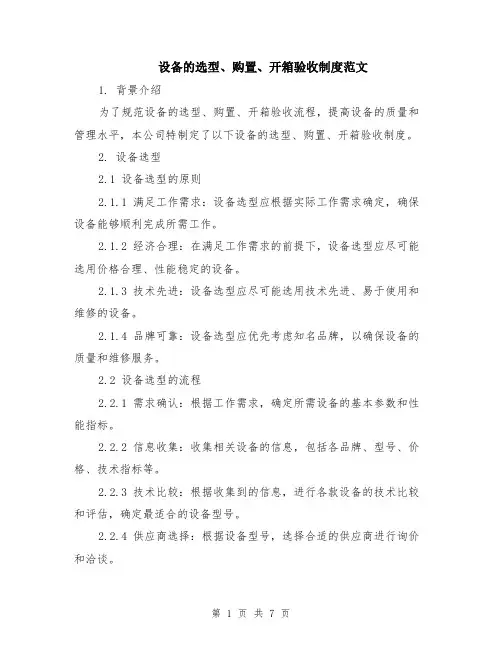 设备的选型、购置、开箱验收制度范文

1. 背景介绍

为了规范设备的选型、购置、开箱验收流程，提高设备的质量和管理水平，本公司特制定了以下设备的选型、购置、开箱验收制度。

2. 设备选型

2.1 设备选型的原则

2.1.1 满足工作需求：设备选型应根据实际工作需求确定，确保设备能够顺利完成所需工作。

2.1.2 经济合理：在满足工作需求的前提下，设备选型应尽可能选用价格合理、性能稳定的设备。

2.1.3 技术先进：设备选型应尽可能选用技术先进、易于使用和维修的设备。

2.1.4 品牌可靠：设备选型应优先考虑知名品牌，以确保设备的质量和维修服务。

2.2 设备选型的流程

2.2.1 需求确认：根据工作需求，确定所需设备的基本参数和性能指标。

2.2.2 信息收集：收集相关设备的信息，包括各品牌、型号、价格、技术指标等。

2.2.3 技术比较：根据收集到的信息，进行各款设备的技术比较和评估，确定最适合的设备型号。

2.2.4 供应商选择：根据设备型号，选择合适的供应商进行询价和洽谈。

第 1 页 共 7 页